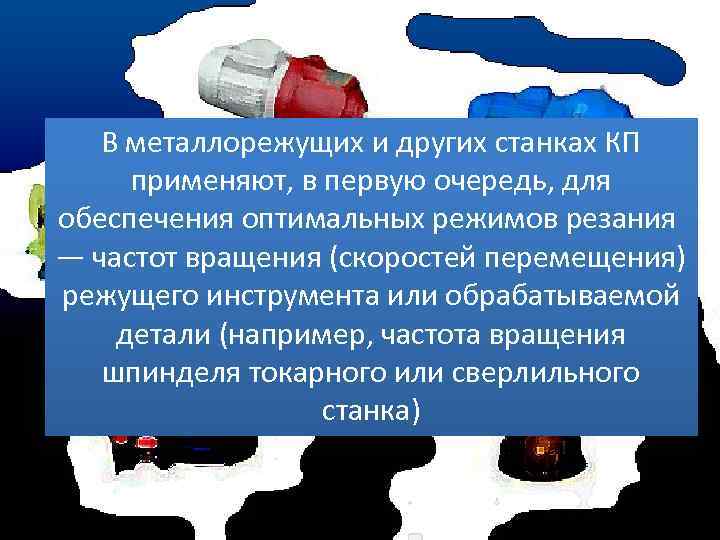 В металлорежущих и других станках КП применяют, в первую очередь, для обеспечения оптимальных режимов резания — частот вращения (скоростей перемещения) режущего инструмента или обрабатываемой детали (например, частота вращения шпинделя токарного или сверлильного станка)